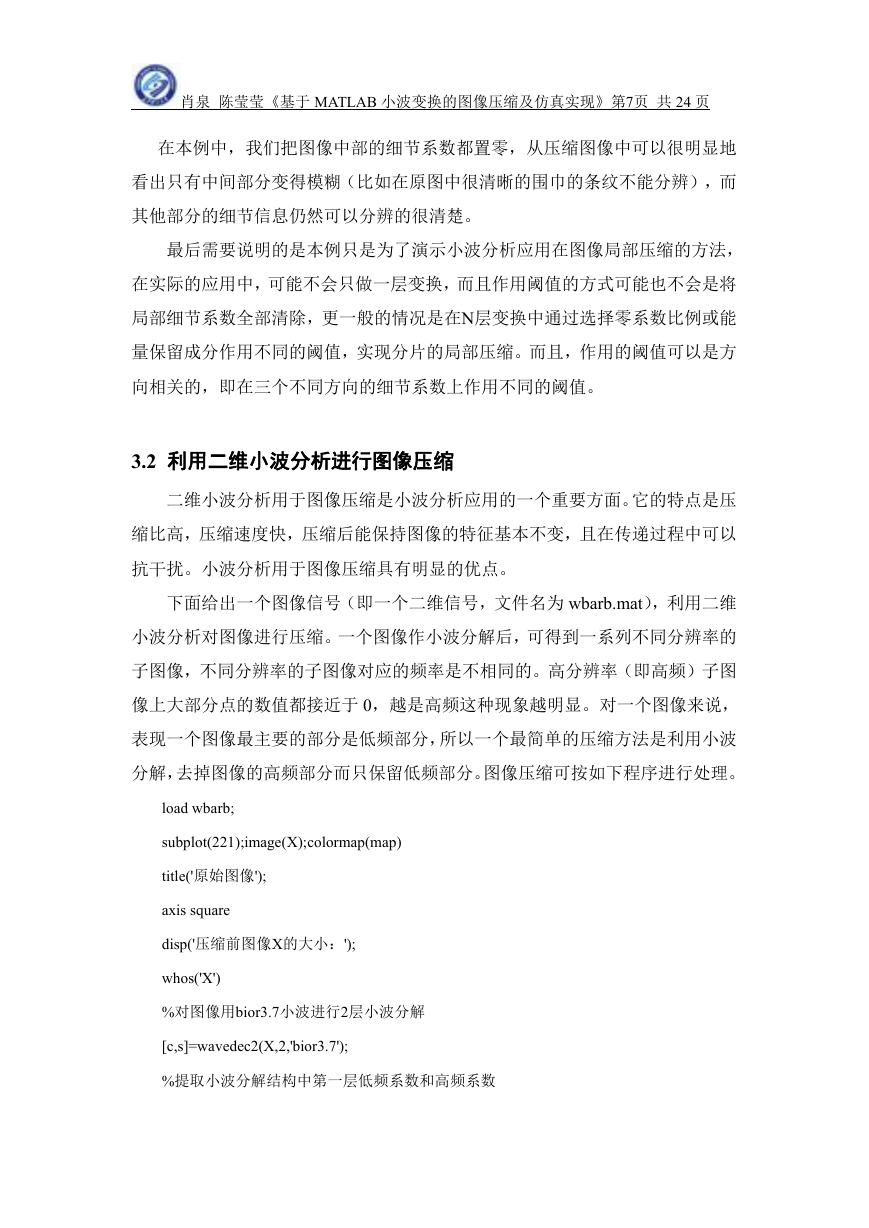 肖泉 陈莹莹《基于 MATLAB 小波变换的图像压缩及仿真实现》第7页 共 24 页

在本例中，我们把图像中部的细节系数都置零，从压缩图像中可以很明显地看出只有中间部分变得模糊（比如在原图中很清晰的围巾的条纹不能分辨），而其他部分的细节信息仍然可以分辨的很清楚。

最后需要说明的是本例只是为了演示小波分析应用在图像局部压缩的方法，在实际的应用中，可能不会只做一层变换，而且作用阈值的方式可能也不会是将局部细节系数全部清除，更一般的情况是在N层变换中通过选择零系数比例或能量保留成分作用不同的阈值，实现分片的局部压缩。而且，作用的阈值可以是方向相关的，即在三个不同方向的细节系数上作用不同的阈值。

3.2 利用二维小波分析进行图像压缩

二维小波分析用于图像压缩是小波分析应用的一个重要方面。它的特点是压缩比高，压缩速度快，压缩后能保持图像的特征基本不变，且在传递过程中可以抗干扰。小波分析用于图像压缩具有明显的优点。

下面给出一个图像信号（即一个二维信号，文件名为 wbarb.mat），利用二维小波分析对图像进行压缩。一个图像作小波分解后，可得到一系列不同分辨率的子图像，不同分辨率的子图像对应的频率是不相同的。高分辨率（即高频）子图像上大部分点的数值都接近于 0，越是高频这种现象越明显。对一个图像来说，表现一个图像最主要的部分是低频部分，所以一个最简单的压缩方法是利用小波分解，去掉图像的高频部分而只保留低频部分。图像压缩可按如下程序进行处理。

load wbarb;

subplot(221);image(X);colormap(map)

title('原始图像');

axis square

disp('压缩前图像X的大小：');

whos('X')

%对图像用bior3.7小波进行2层小波分解

[c,s]=wavedec2(X,2,'bior3.7');

%提取小波分解结构中第一层低频系数和高频系数